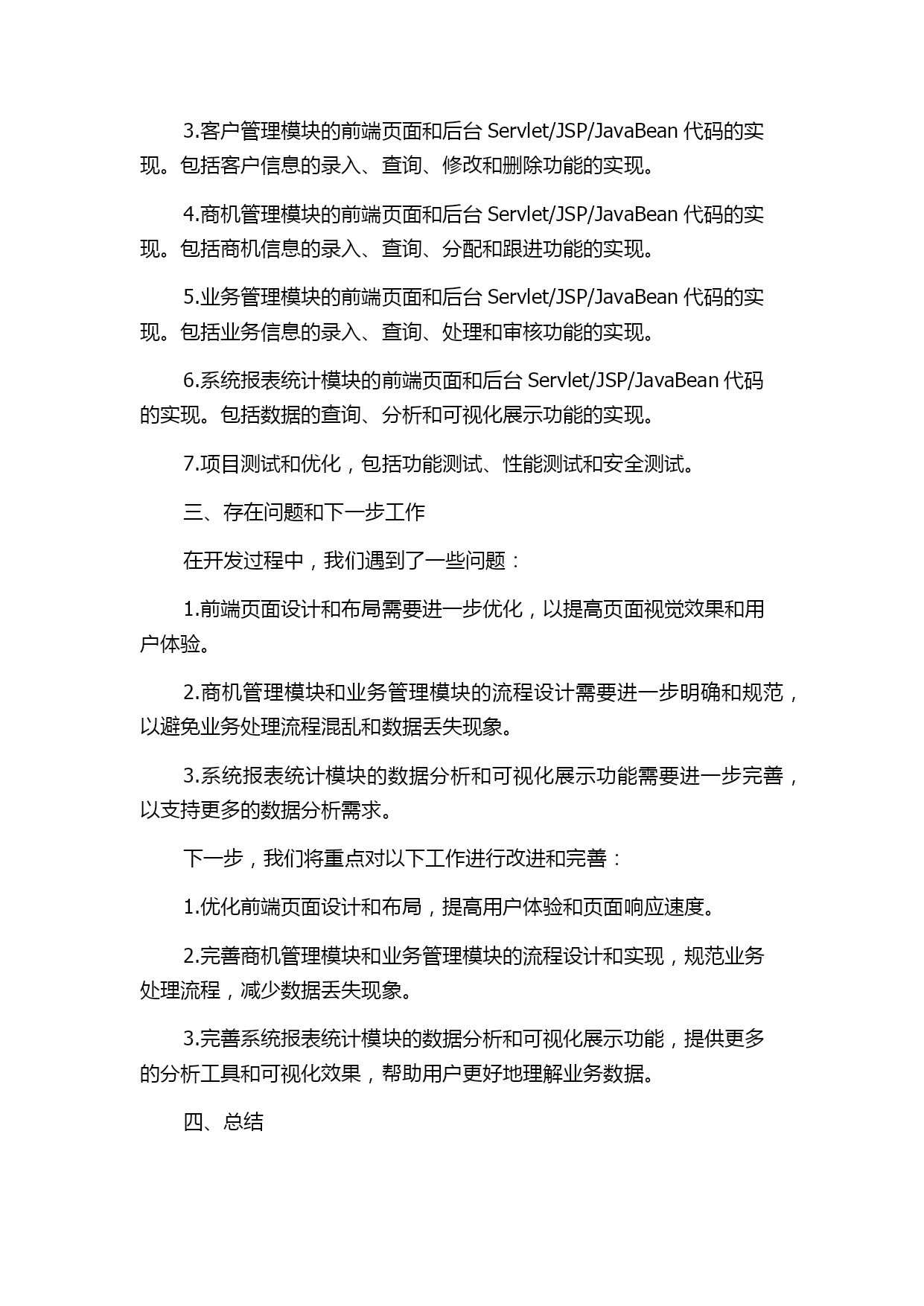 3.客户管理模块的前端页面和后台 Servlet/JSP/JavaBean 代码的实现。包括客户信息的录入、查询、修改和删除功能的实现。

4.商机管理模块的前端页面和后台 Servlet/JSP/JavaBean 代码的实现。包括商机信息的录入、查询、分配和跟进功能的实现。

5.业务管理模块的前端页面和后台 Servlet/JSP/JavaBean 代码的实现。包括业务信息的录入、查询、处理和审核功能的实现。

6.系统报表统计模块的前端页面和后台 Servlet/JSP/JavaBean 代码的实现。包括数据的查询、分析和可视化展示功能的实现。

7.项目测试和优化，包括功能测试、性能测试和安全测试。

三、存在问题和下一步工作

在开发过程中，我们遇到了一些问题：

1.前端页面设计和布局需要进一步优化，以提高页面视觉效果和用户体验。

2.商机管理模块和业务管理模块的流程设计需要进一步明确和规范，以避免业务处理流程混乱和数据丢失现象。

3.系统报表统计模块的数据分析和可视化展示功能需要进一步完善，以支持更多的数据分析需求。

下一步，我们将重点对以下工作进行改进和完善：

1.优化前端页面设计和布局，提高用户体验和页面响应速度。

2.完善商机管理模块和业务管理模块的流程设计和实现，规范业务处理流程，减少数据丢失现象。

3.完善系统报表统计模块的数据分析和可视化展示功能，提供更多的分析工具和可视化效果，帮助用户更好地理解业务数据。

四、总结